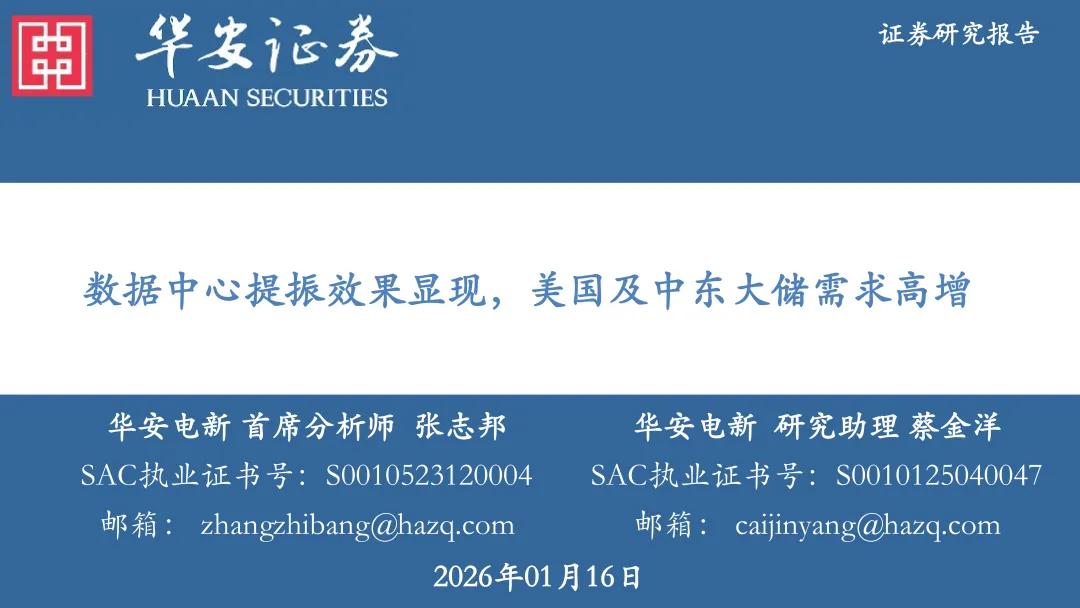 华安证券
HUAAN SECURITIES

证券研究报告

数据中心提振效果显现，美国及中东大储需求高增

华安电新 首席分析师 张志邦
SAC执业证书号：S0010523120004
邮箱： zhangzhibang@hazq.com

华安电新 研究助理 蔡金洋
SAC执业证书号：S0010125040047
邮箱： caijinyang@hazq.com

2026年01月16日